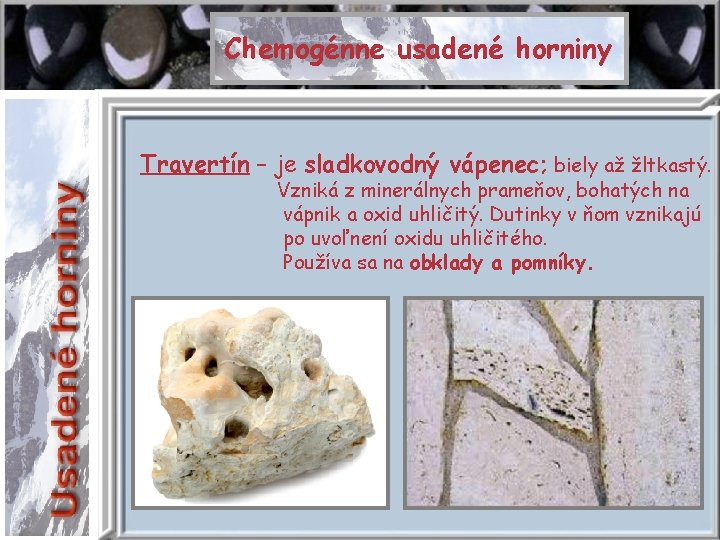 Chemogénne usadené horniny

Usadené horniny

Travertín – je sladkovodný vápenec; biely až žltkastý. Vzniká z minerálnych prameňov, bohatých na vápnik a oxid uhličitý. Dutinky v ňom vznikajú po uvoľnení oxidu uhličitého. Používa sa na obklady a pomníky.